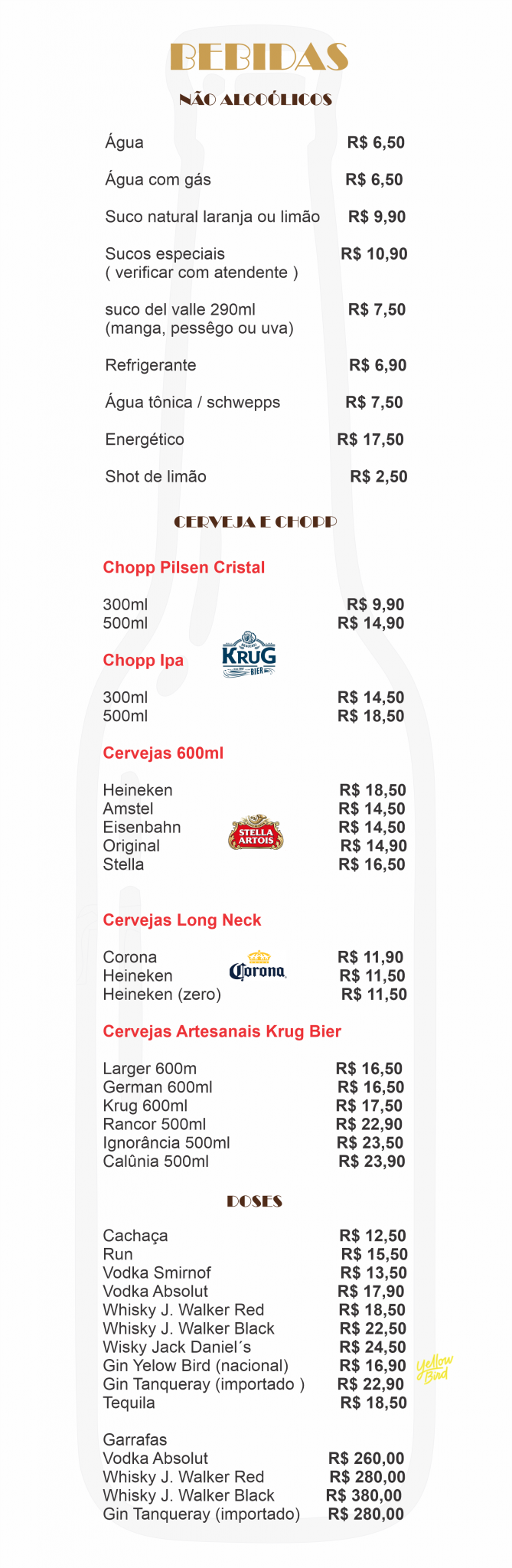 BEBIDAS

NÃO ALCOÓLICOS

Água R$ 6,50

Água com gás R$ 6,50

Suco natural laranja ou limão R$ 9,90

Sucos especiais ( verificar com atendente ) R$ 10,90

suco del valle 290ml (manga, pessêgo ou uva) R$ 7,50

Refrigerante R$ 6,90

Água tônica / schwepps R$ 7,50

Energético R$ 17,50

Shot de limão R$ 2,50

CERVEJA E CHOPP

Chopp Pilsen Cristal

300ml R$ 9,90
500ml R$ 14,90

Chopp Ipa

KRUG BIER

300ml R$ 14,50
500ml R$ 18,50

Cervejas 600ml

Heineken R$ 18,50
Amstel R$ 14,50
Eisenbahn R$ 14,50
Original R$ 14,90
Stella R$ 16,50

STELLA ARTOIS

Cervejas Long Neck

Corona R$ 11,90
Heineken R$ 11,50
Heineken (zero) R$ 11,50

Corona

Cervejas Artesanais Krug Bier

Larger 600m R$ 16,50
German 600ml R$ 16,50
Krug 600ml R$ 17,50
Rancor 500ml R$ 22,90
Ignorância 500ml R$ 23,50
Calûnia 500ml R$ 23,90

DOSES

Cachaça R$ 12,50
Run R$ 15,50
Vodka Smirnof R$ 13,50
Vodka Absolut R$ 17,90
Whisky J. Walker Red R$ 18,50
Whisky J. Walker Black R$ 22,50
Wisky Jack Daniel´s R$ 24,50
Gin Yelow Bird (nacional) R$ 16,90
Gin Tanqueray (importado ) R$ 22,90
Tequila R$ 18,50

Yellow Bird

Garrafas
Vodka Absolut R$ 260,00
Whisky J. Walker Red R$ 280,00
Whisky J. Walker Black R$ 380,00
Gin Tanqueray (importado) R$ 280,00